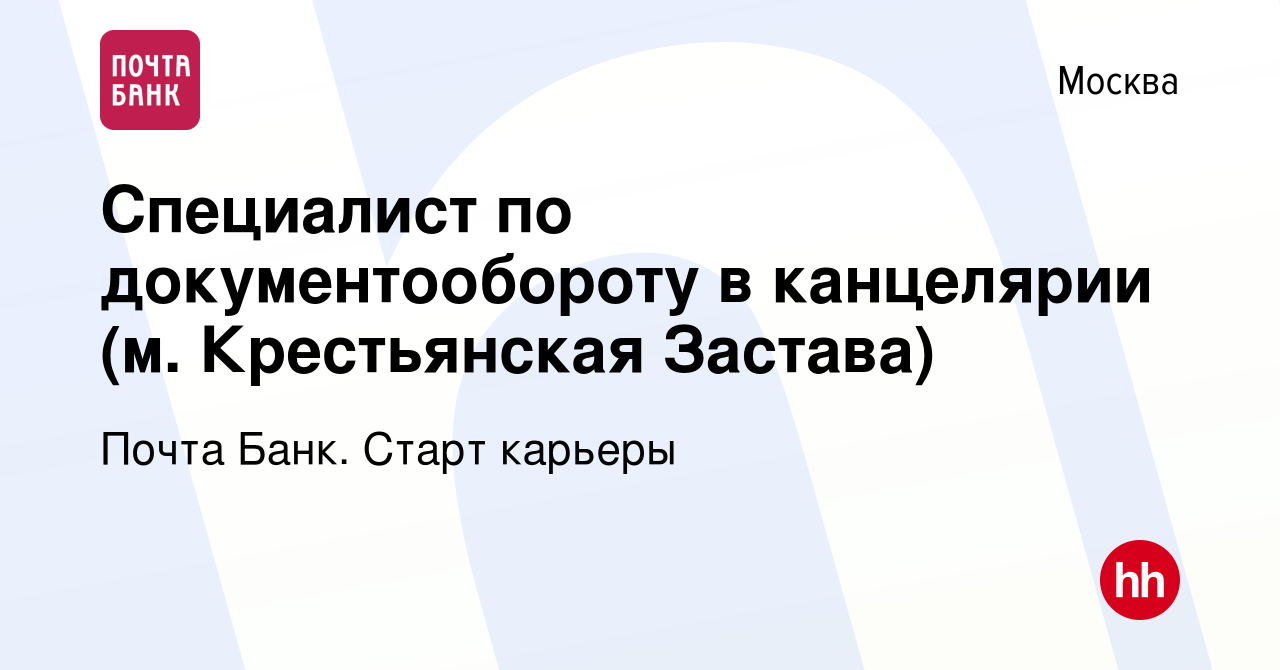 ПОЧТА БАНК

Москва

Специалист по документообороту в канцелярии (м. Крестьянская Застава)

Почта Банк. Старт карьеры

hh